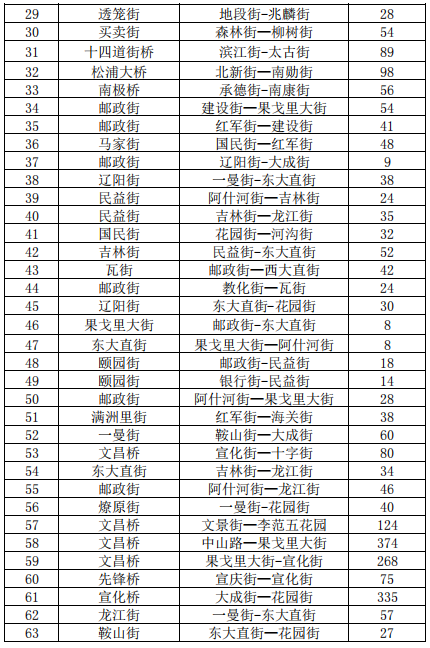 | 29 | 透笼街 | 地段街-兆麟街 | 28 |
|---|---|---|---|
| 30 | 买卖街 | 森林街—柳树街 | 54 |
| 31 | 十四道街桥 | 滨江街-太古街 | 89 |
| 32 | 松浦大桥 | 北新街—南勋街 | 98 |
| 33 | 南极桥 | 承德街-南康街 | 56 |
| 34 | 邮政街 | 建设街—果戈里大街 | 54 |
| 35 | 邮政街 | 红军街—建设街 | 41 |
| 36 | 马家街 | 国民街—红军街 | 48 |
| 37 | 邮政街 | 辽阳街-大成街 | 9 |
| 38 | 辽阳街 | 一曼街-东大直街 | 38 |
| 39 | 民益街 | 阿什河街—吉林街 | 24 |
| 40 | 民益街 | 吉林街—龙江街 | 35 |
| 41 | 国民街 | 花园街—河沟街 | 32 |
| 42 | 吉林街 | 民益街-东大直街 | 52 |
| 43 | 瓦街 | 邮政街—西大直街 | 42 |
| 44 | 邮政街 | 教化街—瓦街 | 24 |
| 45 | 辽阳街 | 东大直街-花园街 | 30 |
| 46 | 果戈里大街 | 邮政街-东大直街 | 8 |
| 47 | 东大直街 | 果戈里大街—阿什河街 | 8 |
| 48 | 颐园街 | 邮政街-民益街 | 18 |
| 49 | 颐园街 | 银行街-民益街 | 14 |
| 50 | 邮政街 | 阿什河街—果戈里大街 | 28 |
| 51 | 满洲里街 | 红军街—海关街 | 38 |
| 52 | 一曼街 | 鞍山街—大成街 | 60 |
| 53 | 文昌桥 | 宣化街—十字街 | 80 |
| 54 | 东大直街 | 吉林街—龙江街 | 34 |
| 55 | 邮政街 | 阿什河街—龙江街 | 46 |
| 56 | 燎原街 | 一曼街-花园街 | 40 |
| 57 | 文昌桥 | 文景街—李范五花园 | 124 |
| 58 | 文昌桥 | 中山路—果戈里大街 | 374 |
| 59 | 文昌桥 | 果戈里大街-宣化街 | 268 |
| 60 | 先锋桥 | 宣庆街—宣化街 | 75 |
| 61 | 宣化桥 | 大成街—花园街 | 335 |
| 62 | 龙江街 | 一曼街-东大直街 | 57 |
| 63 | 鞍山街 | 东大直街—花园街 | 27 |